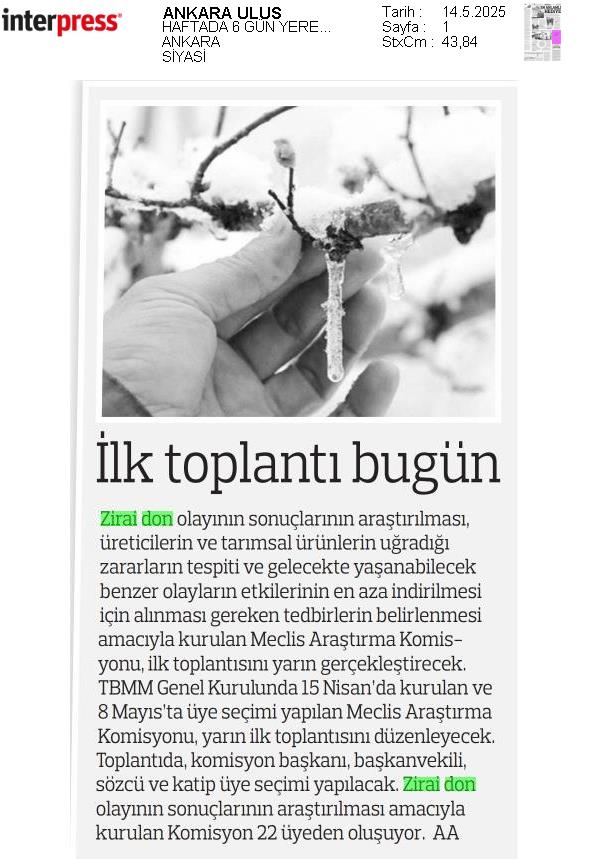 interpress

ANKARA ULUS
HAFTADA 6 GÜN YERE...
ANKARA
SİYASİ

Tarih : 14.5.2025
Sayfa : 1
StxCm : 43,84

İlk toplantı bugün

Zirai don olayının sonuçlarının araştırılması, üreticilerin ve tarımsal ürünlerin uğradığı zararların tespiti ve gelecekte yaşanabilecek benzer olayların etkilerinin en aza indirilmesi için alınması gereken tedbirlerin belirlenmesi amacıyla kurulan Meclis Araştırma Komisyonu, ilk toplantısını yarın gerçekleştirecek. TBMM Genel Kurulunda 15 Nisan'da kurulan ve 8 Mayıs'ta üye seçimi yapılan Meclis Araştırma Komisyonu, yarın ilk toplantısını düzenleyecek. Toplantıda, komisyon başkanı, başkanvekili, sözcü ve katip üye seçimi yapılacak. Zirai don olayının sonuçlarının araştırılması amacıyla kurulan Komisyon 22 üyeden oluşuyor. AA